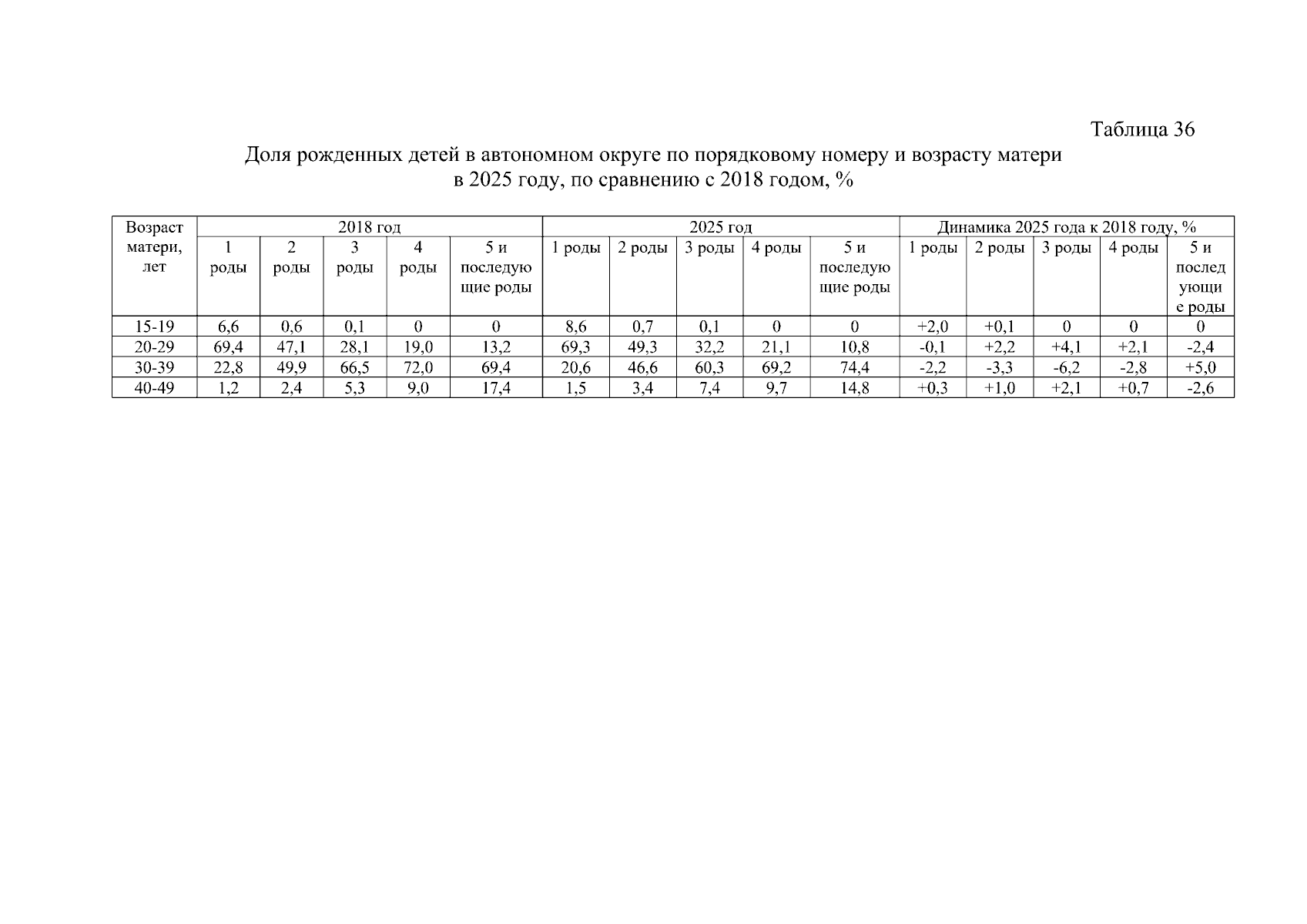 Таблица 36

Доля рожденных детей в автономном округе по порядковому номеру и возрасту матери в 2025 году, по сравнению с 2018 годом, %

| Возраст матери, лет | 2018 год | | | | | 2025 год | | | | | Динамика 2025 года к 2018 году, % | | | | |
|---|---|---|---|---|---|---|---|---|---|---|---|---|---|---|---|
| | 1 роды | 2 роды | 3 роды | 4 роды | 5 и последующие роды | 1 роды | 2 роды | 3 роды | 4 роды | 5 и последующие роды | 1 роды | 2 роды | 3 роды | 4 роды | 5 и последующие роды |
| 15-19 | 6,6 | 0,6 | 0,1 | 0 | 0 | 8,6 | 0,7 | 0,1 | 0 | 0 | +2,0 | +0,1 | 0 | 0 | 0 |
| 20-29 | 69,4 | 47,1 | 28,1 | 19,0 | 13,2 | 69,3 | 49,3 | 32,2 | 21,1 | 10,8 | -0,1 | +2,2 | +4,1 | +2,1 | -2,4 |
| 30-39 | 22,8 | 49,9 | 66,5 | 72,0 | 69,4 | 20,6 | 46,6 | 60,3 | 69,2 | 74,4 | -2,2 | -3,3 | -6,2 | -2,8 | +5,0 |
| 40-49 | 1,2 | 2,4 | 5,3 | 9,0 | 17,4 | 1,5 | 3,4 | 7,4 | 9,7 | 14,8 | +0,3 | +1,0 | +2,1 | +0,7 | -2,6 |